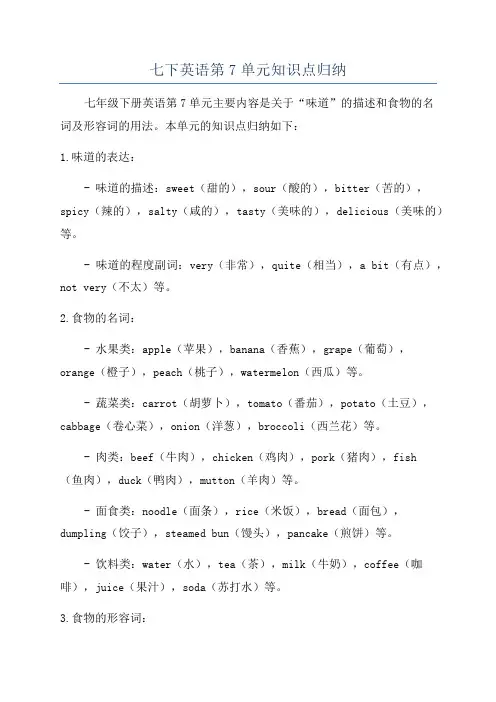 七下英语第 7 单元知识点归纳

七年级下册英语第 7 单元主要内容是关于“味道”的描述和食物的名词及形容词的用法。本单元的知识点归纳如下：

1. 味道的表达：

- 味道的描述：sweet（甜的），sour（酸的），bitter（苦的），spicy（辣的），salty（咸的），tasty（美味的），delicious（美味的）等。

- 味道的程度副词：very（非常），quite（相当），a bit（有点），not very（不太）等。

2. 食物的名词：

- 水果类：apple（苹果），banana（香蕉），grape（葡萄），orange（橙子），peach（桃子），watermelon（西瓜）等。

- 蔬菜类：carrot（胡萝卜），tomato（番茄），potato（土豆），cabbage（卷心菜），onion（洋葱），broccoli（西兰花）等。

- 肉类：beef（牛肉），chicken（鸡肉），pork（猪肉），fish（鱼肉），duck（鸭肉），mutton（羊肉）等。

- 面食类：noodle（面条），rice（米饭），bread（面包），dumpling（饺子），steamed bun（馒头），pancake（煎饼）等。

- 饮料类：water（水），tea（茶），milk（牛奶），coffee（咖啡），juice（果汁），soda（苏打水）等。

3. 食物的形容词：